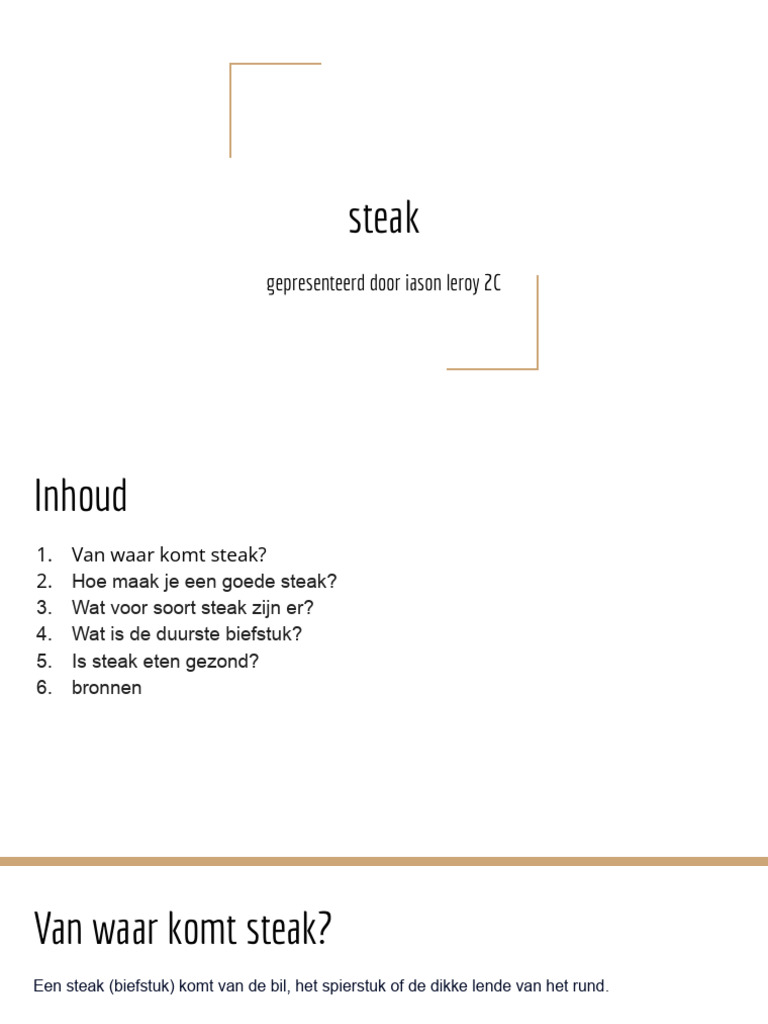 steak

gepresenteerd door iason leroy 2C

Inhoud

1. Van waar komt steak?
2. Hoe maak je een goede steak?
3. Wat voor soort steak zijn er?
4. Wat is de duurste biefstuk?
5. Is steak eten gezond?
6. bronnen

Van waar komt steak?

Een steak (biefstuk) komt van de bil, het spierstuk of de dikke lende van het rund.